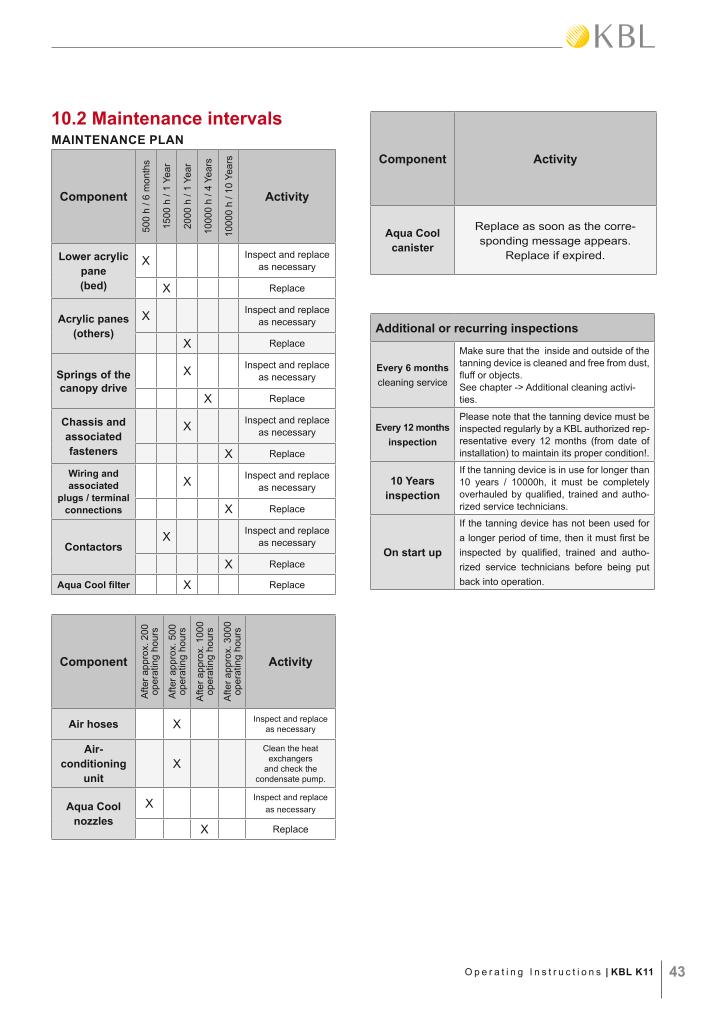 KBL

10.2 Maintenance intervals

MAINTENANCE PLAN

| Component | 500 h / 6 months | 1500 h / 1 Year | 2000 h / 1 Year | 10000 h / 4 Years | 10000 h / 10 Years | Activity |
|---|---|---|---|---|---|---|
| Lower acrylic pane (bed) | X | | | | | Inspect and replace as necessary |
| | | X | | | | Replace |
| Acrylic panes (others) | X | | | | | Inspect and replace as necessary |
| | | | X | | | Replace |
| Springs of the canopy drive | | | X | | | Inspect and replace as necessary |
| | | | | X | | Replace |
| Chassis and associated fasteners | | | X | | | Inspect and replace as necessary |
| | | | | | X | Replace |
| Wiring and associated plugs / terminal connections | | | X | | | Inspect and replace as necessary |
| | | | | | X | Replace |
| Contactors | | X | | | | Inspect and replace as necessary |
| | | | | | X | Replace |
| Aqua Cool filter | | | X | | | Replace |

| Component | After approx. 200 operating hours | After approx. 500 operating hours | After approx. 1000 operating hours | After approx. 3000 operating hours | Activity |
|---|---|---|---|---|---|
| Air hoses | | X | | | Inspect and replace as necessary |
| Air-conditioning unit | | X | | | Clean the heat exchangers and check the condensate pump. |
| Aqua Cool nozzles | X | | | | Inspect and replace as necessary |
| | | | X | | Replace |

| Component | Activity |
|---|---|
| Aqua Cool canister | Replace as soon as the corresponding message appears. Replace if expired. |

| Additional or recurring inspections | |
|---|---|
| Every 6 months cleaning service | Make sure that the inside and outside of the tanning device is cleaned and free from dust, fluff or objects. See chapter -> Additional cleaning activities. |
| Every 12 months inspection | Please note that the tanning device must be inspected regularly by a KBL authorized representative every 12 months (from date of installation) to maintain its proper condition!. |
| 10 Years inspection | If the tanning device is in use for longer than 10 years / 10000h, it must be completely overhauled by qualified, trained and authorized service technicians. |
| On start up | If the tanning device has not been used for a longer period of time, then it must first be inspected by qualified, trained and authorized service technicians before being put back into operation. |

Operating Instructions | KBL K11 43